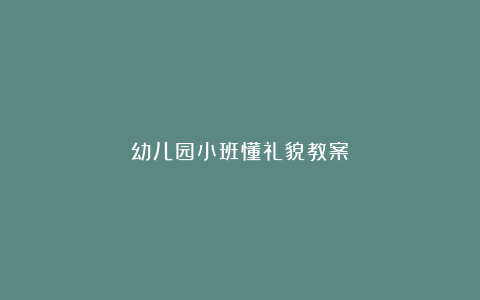 幼儿园小班懂礼貌教案